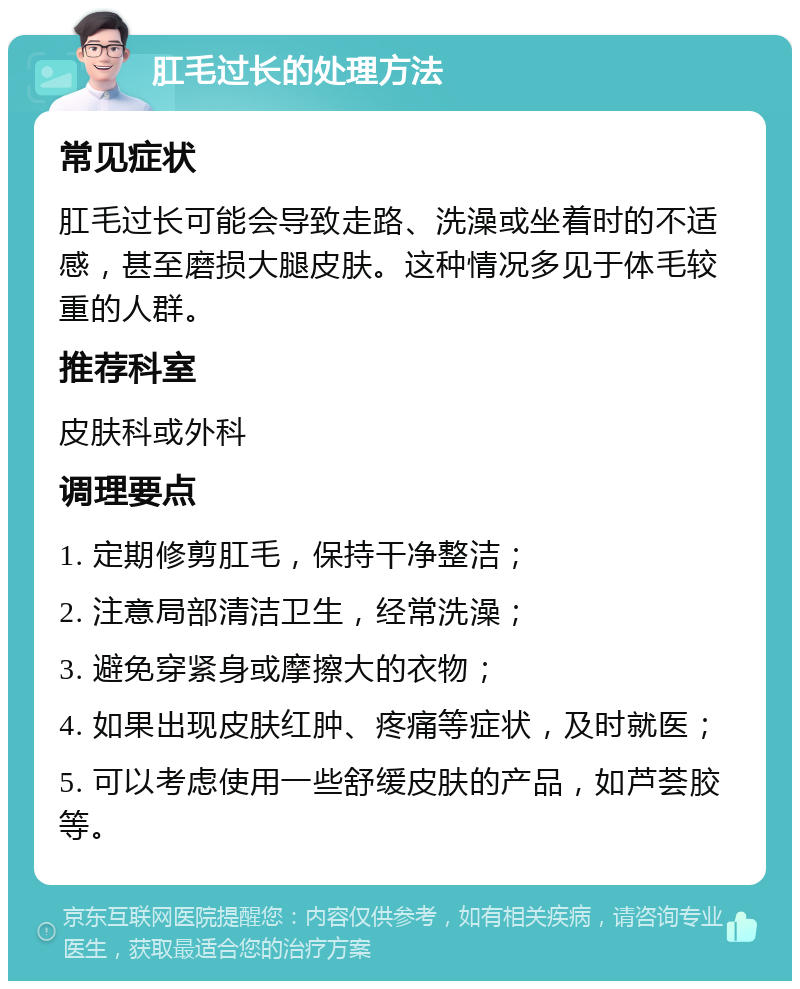 肛毛过长的处理方法

常见症状

肛毛过长可能会导致走路、洗澡或坐着时的不适感，甚至磨损大腿皮肤。这种情况多见于体毛较重的人群。

推荐科室

皮肤科或外科

调理要点

1. 定期修剪肛毛，保持干净整洁；

2. 注意局部清洁卫生，经常洗澡；

3. 避免穿紧身或摩擦大的衣物；

4. 如果出现皮肤红肿、疼痛等症状，及时就医；

5. 可以考虑使用一些舒缓皮肤的产品，如芦荟胶等。

京东互联网医院提醒您：内容仅供参考，如有相关疾病，请咨询专业医生，获取最适合您的治疗方案